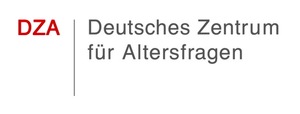 DZA

Deutsches Zentrum für Altersfragen